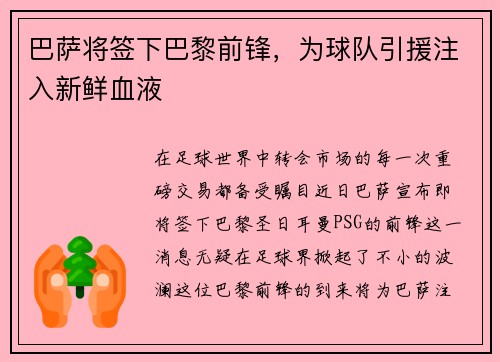 巴萨将签下巴黎前锋，为球队引援注入新鲜血液

在足球世界中转会市场的每一次重磅交易都备受瞩目近日巴萨宣布即将签下巴黎圣日耳曼PSG的前锋这一消息无疑在足球界掀起了不小的波澜这位巴黎前锋的到来将为巴萨注